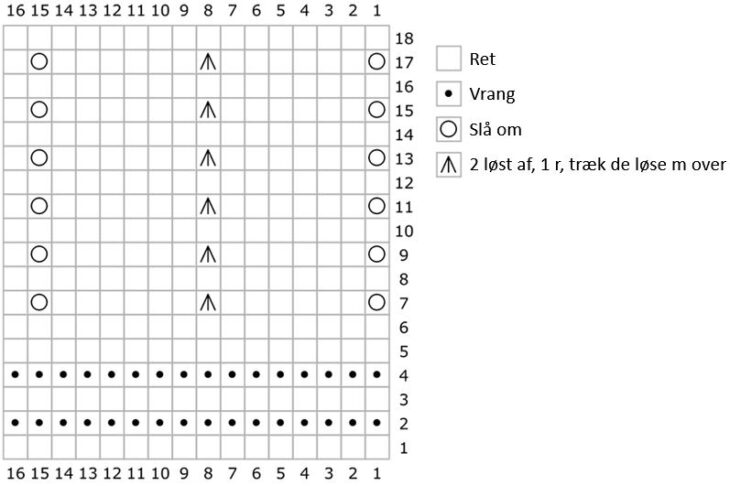 16 15 14 13 12 11 10 9 8 7 6 5 4 3 2 1

18
17
16
15
14
13
12
11
10
9
8
7
6
5
4
3
2
1

16 15 14 13 12 11 10 9 8 7 6 5 4 3 2 1

Ret
Vrang
Slå om
2 løst af, 1 r, træk de løse m over